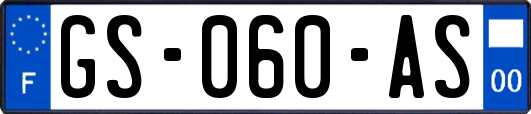 F

GS-060-AS

00